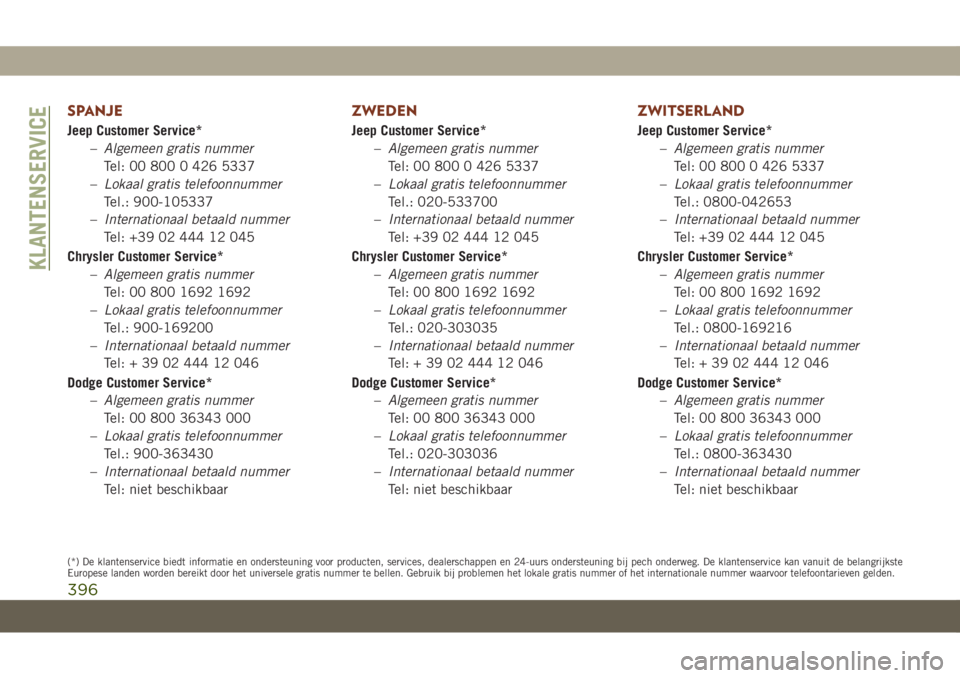 KLANTENSERVICE

SPANJE

Jeep Customer Service*

– Algemeen gratis nummer
Tel: 00 800 0 426 5337

– Lokaal gratis telefoonnummer
Tel.: 900-105337

– Internationaal betaald nummer
Tel: +39 02 444 12 045

Chrysler Customer Service*

– Algemeen gratis nummer
Tel: 00 800 1692 1692

– Lokaal gratis telefoonnummer
Tel.: 900-169200

– Internationaal betaald nummer
Tel: + 39 02 444 12 046

Dodge Customer Service*

– Algemeen gratis nummer
Tel: 00 800 36343 000

– Lokaal gratis telefoonnummer
Tel.: 900-363430

– Internationaal betaald nummer
Tel: niet beschikbaar

ZWEDEN

Jeep Customer Service*

– Algemeen gratis nummer
Tel: 00 800 0 426 5337

– Lokaal gratis telefoonnummer
Tel.: 020-533700

– Internationaal betaald nummer
Tel: +39 02 444 12 045

Chrysler Customer Service*

– Algemeen gratis nummer
Tel: 00 800 1692 1692

– Lokaal gratis telefoonnummer
Tel.: 020-303035

– Internationaal betaald nummer
Tel: + 39 02 444 12 046

Dodge Customer Service*

– Algemeen gratis nummer
Tel: 00 800 36343 000

– Lokaal gratis telefoonnummer
Tel.: 020-303036

– Internationaal betaald nummer
Tel: niet beschikbaar

ZWITSERLAND

Jeep Customer Service*

– Algemeen gratis nummer
Tel: 00 800 0 426 5337

– Lokaal gratis telefoonnummer
Tel.: 0800-042653

– Internationaal betaald nummer
Tel: +39 02 444 12 045

Chrysler Customer Service*

– Algemeen gratis nummer
Tel: 00 800 1692 1692

– Lokaal gratis telefoonnummer
Tel.: 0800-169216

– Internationaal betaald nummer
Tel: + 39 02 444 12 046

Dodge Customer Service*

– Algemeen gratis nummer
Tel: 00 800 36343 000

– Lokaal gratis telefoonnummer
Tel.: 0800-363430

– Internationaal betaald nummer
Tel: niet beschikbaar

(*) De klantenservice biedt informatie en ondersteuning voor producten, services, dealerschappen en 24-uurs ondersteuning bij pech onderweg. De klantenservice kan vanuit de belangrijkste Europese landen worden bereikt door het universele gratis nummer te bellen. Gebruik bij problemen het lokale gratis nummer of het internationale nummer waarvoor telefoontarieven gelden.

396

carmanualsonline.info